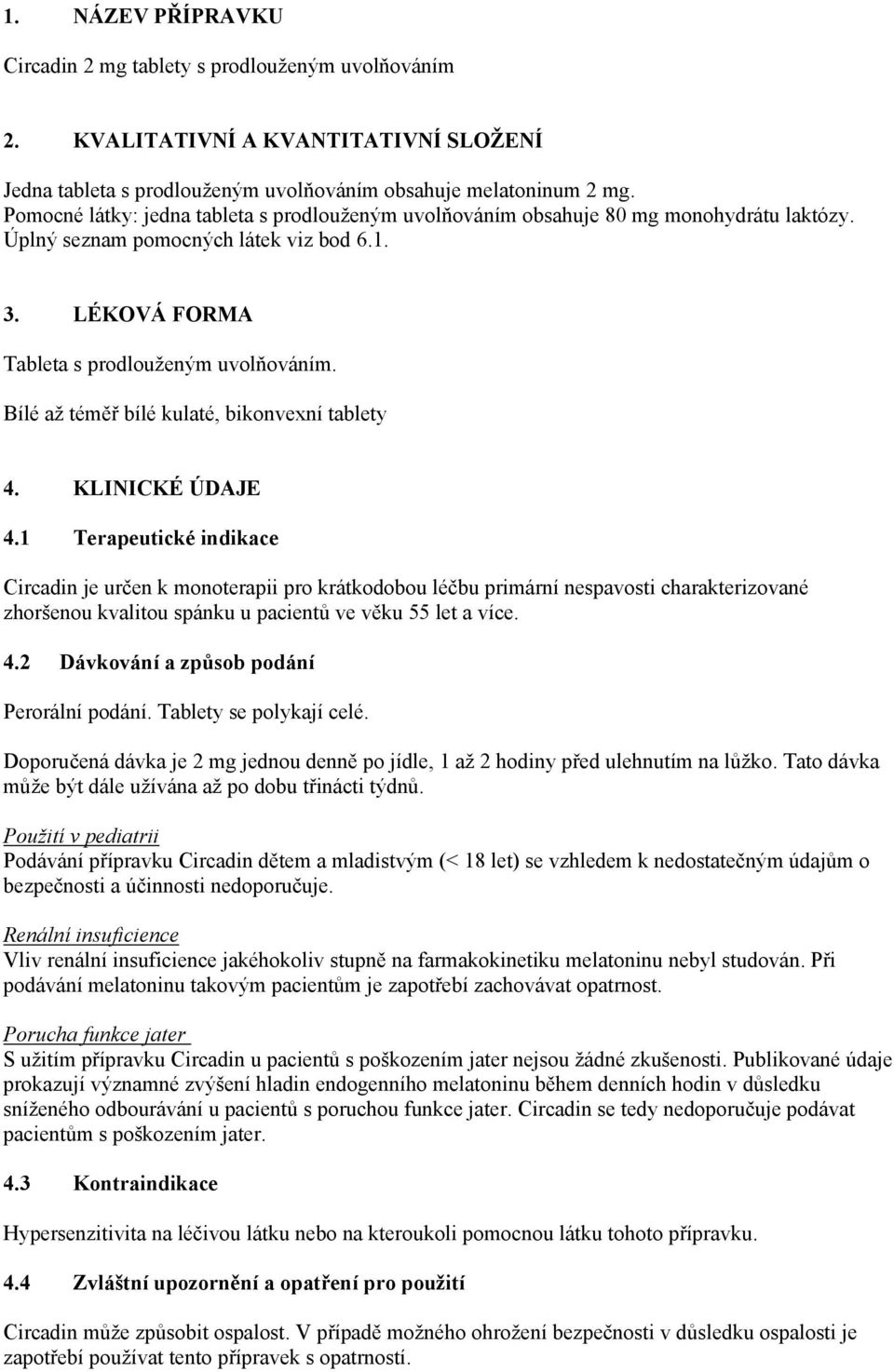 1. NÁZEV PŘÍPRAVKU

Circadin 2 mg tablety s prodlouženým uvolňováním

2. KVALITATIVNÍ A KVANTITATIVNÍ SLOŽENÍ

Jedna tableta s prodlouženým uvolňováním obsahuje melatoninum 2 mg.
Pomocné látky: jedna tableta s prodlouženým uvolňováním obsahuje 80 mg monohydrátu laktózy.
Úplný seznam pomocných látek viz bod 6.1.

3. LÉKOVÁ FORMA

Tableta s prodlouženým uvolňováním.

Bílé až téměř bílé kulaté, bikonvexní tablety

4. KLINICKÉ ÚDAJE

4.1 Terapeutické indikace

Circadin je určen k monoterapii pro krátkodobou léčbu primární nespavosti charakterizované zhoršenou kvalitou spánku u pacientů ve věku 55 let a více.

4.2 Dávkování a způsob podání

Perorální podání. Tablety se polykají celé.

Doporučená dávka je 2 mg jednou denně po jídle, 1 až 2 hodiny před ulehnutím na lůžko. Tato dávka může být dále užívána až po dobu třinácti týdnů.

Použití v pediatrii
Podávání přípravku Circadin dětem a mladistvým (< 18 let) se vzhledem k nedostatečným údajům o bezpečnosti a účinnosti nedoporučuje.

Renální insuficience
Vliv renální insuficience jakéhokoliv stupně na farmakokinetiku melatoninu nebyl studován. Při podávání melatoninu takovým pacientům je zapotřebí zachovávat opatrnost.

Porucha funkce jater
S užitím přípravku Circadin u pacientů s poškozením jater nejsou žádné zkušenosti. Publikované údaje prokazují významné zvýšení hladin endogenního melatoninu během denních hodin v důsledku sníženého odbourávání u pacientů s poruchou funkce jater. Circadin se tedy nedoporučuje podávat pacientům s poškozením jater.

4.3 Kontraindikace

Hypersenzitivita na léčivou látku nebo na kteroukoli pomocnou látku tohoto přípravku.

4.4 Zvláštní upozornění a opatření pro použití

Circadin může způsobit ospalost. V případě možného ohrožení bezpečnosti v důsledku ospalosti je zapotřebí používat tento přípravek s opatrností.